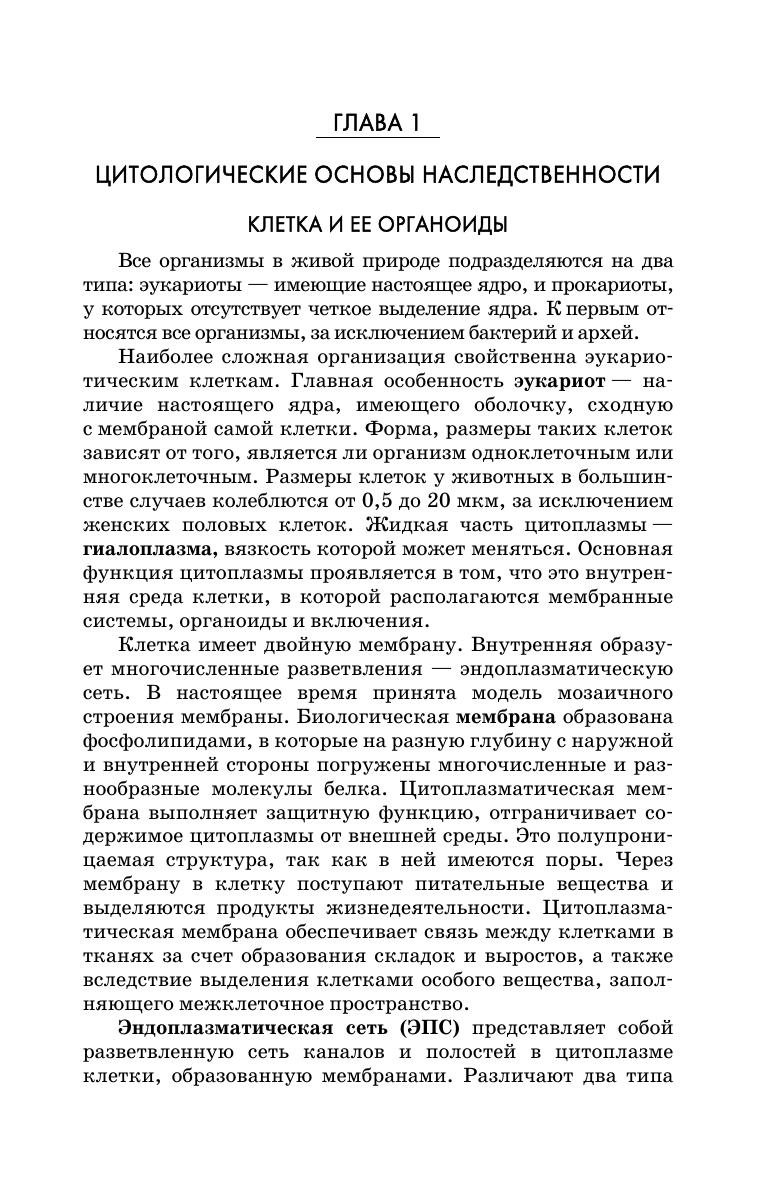 ГЛАВА 1

ЦИТОЛОГИЧЕСКИЕ ОСНОВЫ НАСЛЕДСТВЕННОСТИ

КЛЕТКА И ЕЕ ОРГАНОИДЫ

Все организмы в живой природе подразделяются на два типа: эукариоты — имеющие настоящее ядро, и прокариоты, у которых отсутствует четкое выделение ядра. К первым относятся все организмы, за исключением бактерий и архей.

Наиболее сложная организация свойственна эукариотическим клеткам. Главная особенность эукариот — наличие настоящего ядра, имеющего оболочку, сходную с мембраной самой клетки. Форма, размеры таких клеток зависят от того, является ли организм одноклеточным или многоклеточным. Размеры клеток у животных в большинстве случаев колеблются от 0,5 до 20 мкм, за исключением женских половых клеток. Жидкая часть цитоплазмы — гиалоплазма, вязкость которой может меняться. Основная функция цитоплазмы проявляется в том, что это внутренняя среда клетки, в которой располагаются мембранные системы, органоиды и включения.

Клетка имеет двойную мембрану. Внутренняя образует многочисленные разветвления — эндоплазматическую сеть. В настоящее время принята модель мозаичного строения мембраны. Биологическая мембрана образована фосфолипидами, в которые на разную глубину с наружной и внутренней стороны погружены многочисленные и разнообразные молекулы белка. Цитоплазматическая мембрана выполняет защитную функцию, отграничивает содержимое цитоплазмы от внешней среды. Это полупроницаемая структура, так как в ней имеются поры. Через мембрану в клетку поступают питательные вещества и выделяются продукты жизнедеятельности. Цитоплазматическая мембрана обеспечивает связь между клетками в тканях за счет образования складок и выростов, а также вследствие выделения клетками особого вещества, заполняющего межклеточное пространство.

Эндоплазматическая сеть (ЭПС) представляет собой разветвленную сеть каналов и полостей в цитоплазме клетки, образованную мембранами. Различают два типа